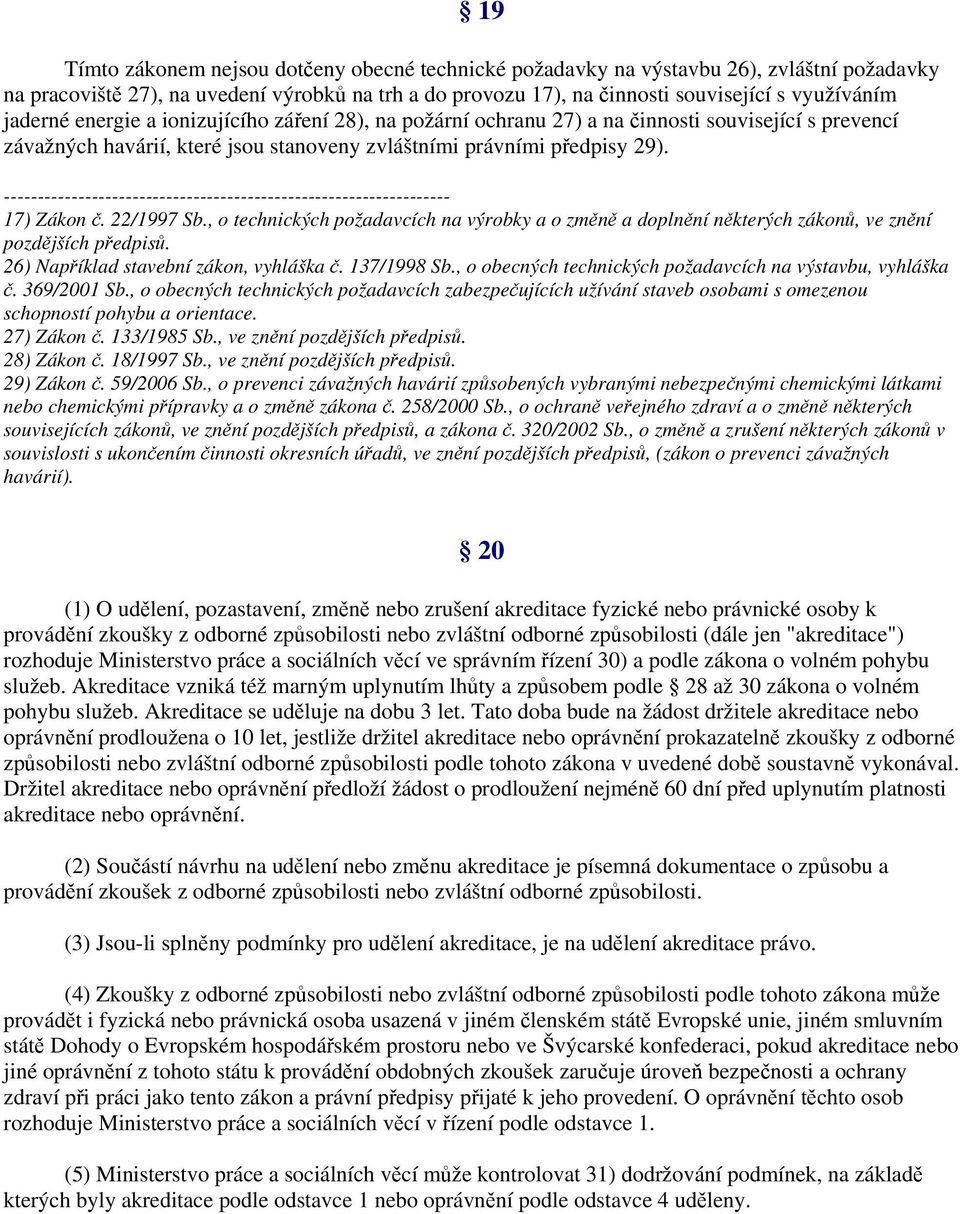 § 19

Tímto zákonem nejsou dotčeny obecné technické požadavky na výstavbu 26), zvláštní požadavky na pracoviště 27), na uvedení výrobků na trh a do provozu 17), na činnosti související s využíváním jaderné energie a ionizujícího záření 28), na požární ochranu 27) a na činnosti související s prevencí závažných havárií, které jsou stanoveny zvláštními právními předpisy 29).

------------------------------------------------------------------
17) Zákon č. 22/1997 Sb., o technických požadavcích na výrobky a o změně a doplnění některých zákonů, ve znění pozdějších předpisů.
26) Například stavební zákon, vyhláška č. 137/1998 Sb., o obecných technických požadavcích na výstavbu, vyhláška č. 369/2001 Sb., o obecných technických požadavcích zabezpečujících užívání staveb osobami s omezenou schopností pohybu a orientace.
27) Zákon č. 133/1985 Sb., ve znění pozdějších předpisů.
28) Zákon č. 18/1997 Sb., ve znění pozdějších předpisů.
29) Zákon č. 59/2006 Sb., o prevenci závažných havárií způsobených vybranými nebezpečnými chemickými látkami nebo chemickými přípravky a o změně zákona č. 258/2000 Sb., o ochraně veřejného zdraví a o změně některých souvisejících zákonů, ve znění pozdějších předpisů, a zákona č. 320/2002 Sb., o změně a zrušení některých zákonů v souvislosti s ukončením činnosti okresních úřadů, ve znění pozdějších předpisů, (zákon o prevenci závažných havárií).

§ 20

(1) O udělení, pozastavení, změně nebo zrušení akreditace fyzické nebo právnické osoby k provádění zkoušky z odborné způsobilosti nebo zvláštní odborné způsobilosti (dále jen "akreditace") rozhoduje Ministerstvo práce a sociálních věcí ve správním řízení 30) a podle zákona o volném pohybu služeb. Akreditace vzniká též marným uplynutím lhůty a způsobem podle § 28 až 30 zákona o volném pohybu služeb. Akreditace se uděluje na dobu 3 let. Tato doba bude na žádost držitele akreditace nebo oprávnění prodloužena o 10 let, jestliže držitel akreditace nebo oprávnění prokazatelně zkoušky z odborné způsobilosti nebo zvláštní odborné způsobilosti podle tohoto zákona v uvedené době soustavně vykonával. Držitel akreditace nebo oprávnění předloží žádost o prodloužení nejméně 60 dní před uplynutím platnosti akreditace nebo oprávnění.

(2) Součástí návrhu na udělení nebo změnu akreditace je písemná dokumentace o způsobu a provádění zkoušek z odborné způsobilosti nebo zvláštní odborné způsobilosti.

(3) Jsou-li splněny podmínky pro udělení akreditace, je na udělení akreditace právo.

(4) Zkoušky z odborné způsobilosti nebo zvláštní odborné způsobilosti podle tohoto zákona může provádět i fyzická nebo právnická osoba usazená v jiném členském státě Evropské unie, jiném smluvním státě Dohody o Evropském hospodářském prostoru nebo ve Švýcarské konfederaci, pokud akreditace nebo jiné oprávnění z tohoto státu k provádění obdobných zkoušek zaručuje úroveň bezpečnosti a ochrany zdraví při práci jako tento zákon a právní předpisy přijaté k jeho provedení. O oprávnění těchto osob rozhoduje Ministerstvo práce a sociálních věcí v řízení podle odstavce 1.

(5) Ministerstvo práce a sociálních věcí může kontrolovat 31) dodržování podmínek, na základě kterých byly akreditace podle odstavce 1 nebo oprávnění podle odstavce 4 uděleny.